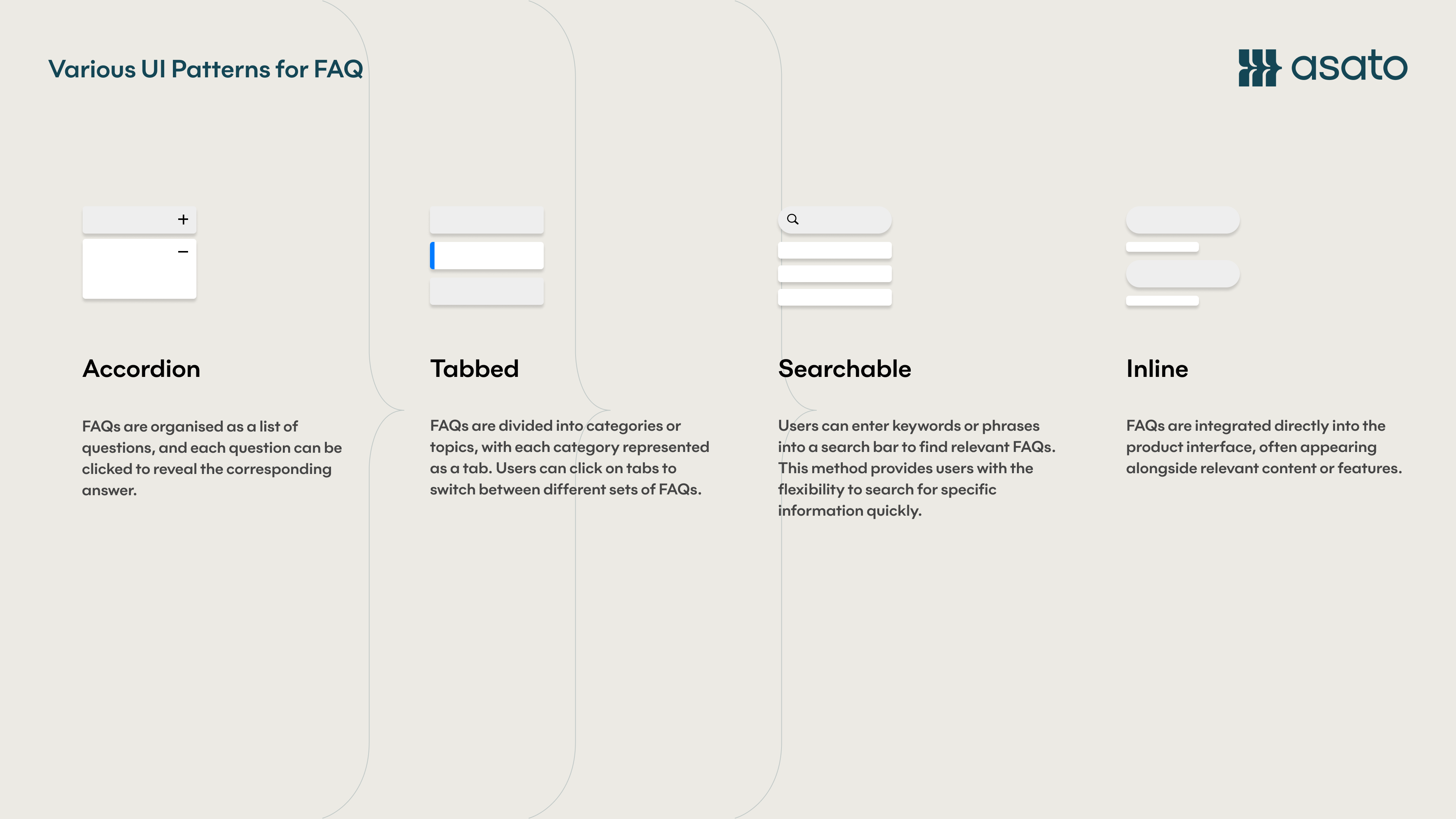 Various UI Patterns for FAQ

asato

+

−

Accordion

FAQs are organised as a list of questions, and each question can be clicked to reveal the corresponding answer.

Tabbed

FAQs are divided into categories or topics, with each category represented as a tab. Users can click on tabs to switch between different sets of FAQs.

Searchable

Users can enter keywords or phrases into a search bar to find relevant FAQs. This method provides users with the flexibility to search for specific information quickly.

Inline

FAQs are integrated directly into the product interface, often appearing alongside relevant content or features.